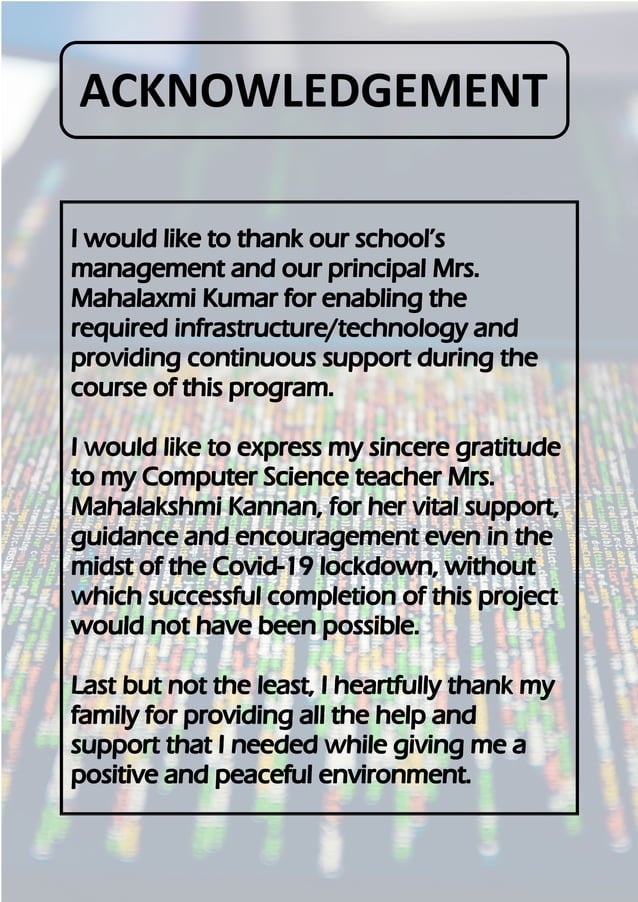 ACKNOWLEDGEMENT

I would like to thank our school's management and our principal Mrs. Mahalaxmi Kumar for enabling the required infrastructure/technology and providing continuous support during the course of this program.

I would like to express my sincere gratitude to my Computer Science teacher Mrs. Mahalakshmi Kannan, for her vital support, guidance and encouragement even in the midst of the Covid-19 lockdown, without which successful completion of this project would not have been possible.

Last but not the least, I heartfully thank my family for providing all the help and support that I needed while giving me a positive and peaceful environment.